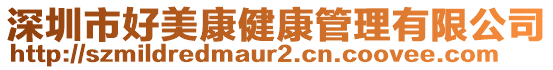 深圳市好美康健康管理有限公司
http://szmildredmaur2.cn.coovee.com